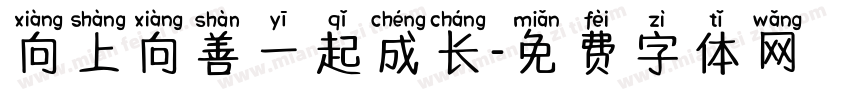 xiàng shàng xiàng shàn yī qǐ chéng cháng miǎn fèi zì tǐ wǎng
向上向善一起成长-免费字体网